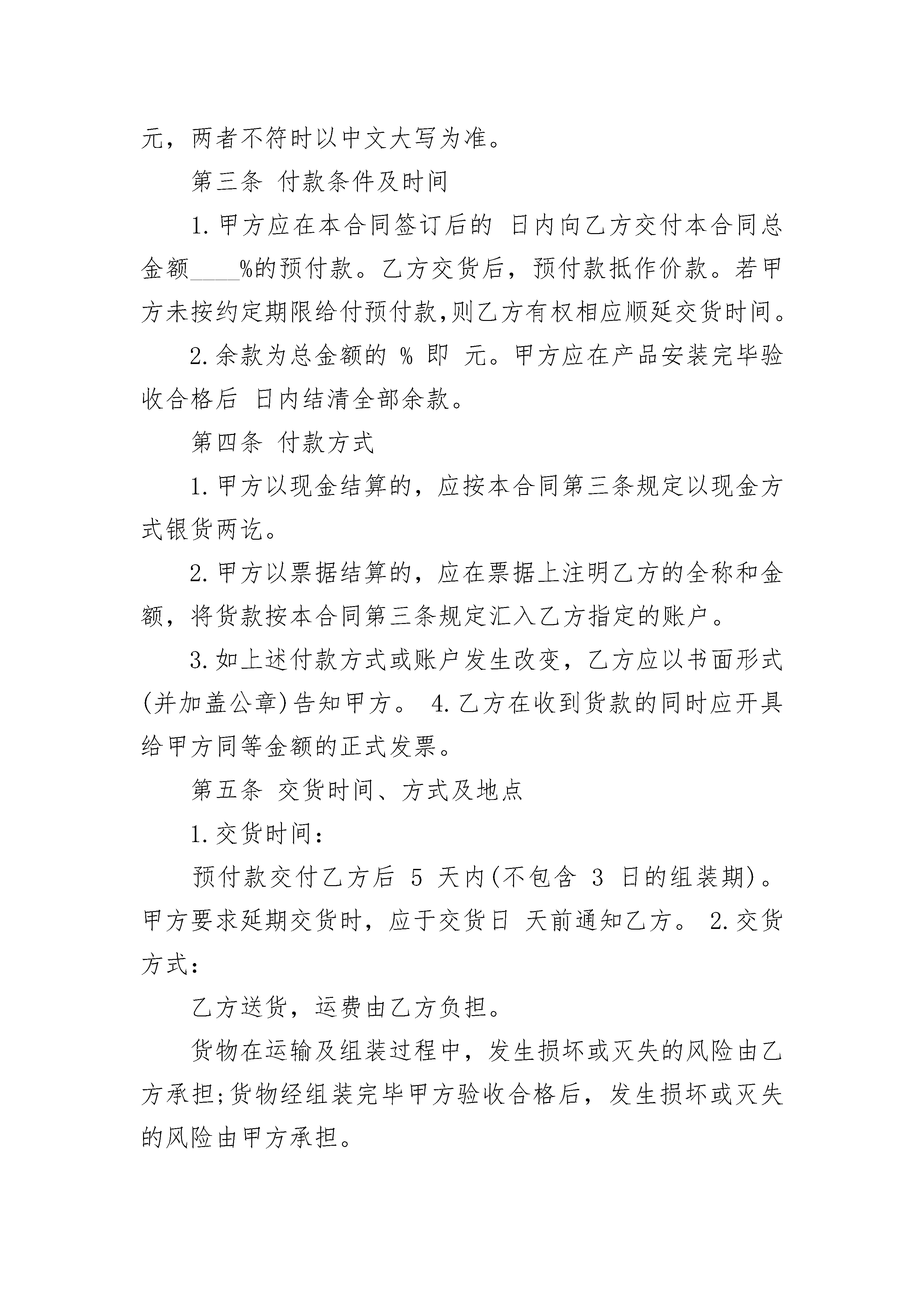 元，两者不符时以中文大写为准。

第三条 付款条件及时间

1.甲方应在本合同签订后的 日内向乙方交付本合同总金额____%的预付款。乙方交货后，预付款抵作价款。若甲方未按约定期限给付预付款,则乙方有权相应顺延交货时间。

2.余款为总金额的 % 即 元。甲方应在产品安装完毕验收合格后 日内结清全部余款。

第四条 付款方式

1.甲方以现金结算的，应按本合同第三条规定以现金方式银货两讫。

2.甲方以票据结算的，应在票据上注明乙方的全称和金额，将货款按本合同第三条规定汇入乙方指定的账户。

3.如上述付款方式或账户发生改变，乙方应以书面形式(并加盖公章)告知甲方。 4.乙方在收到货款的同时应开具给甲方同等金额的正式发票。

第五条 交货时间、方式及地点

1.交货时间：

预付款交付乙方后 5 天内(不包含 3 日的组装期)。甲方要求延期交货时，应于交货日 天前通知乙方。 2.交货方式：

乙方送货，运费由乙方负担。

货物在运输及组装过程中，发生损坏或灭失的风险由乙方承担;货物经组装完毕甲方验收合格后，发生损坏或灭失的风险由甲方承担。